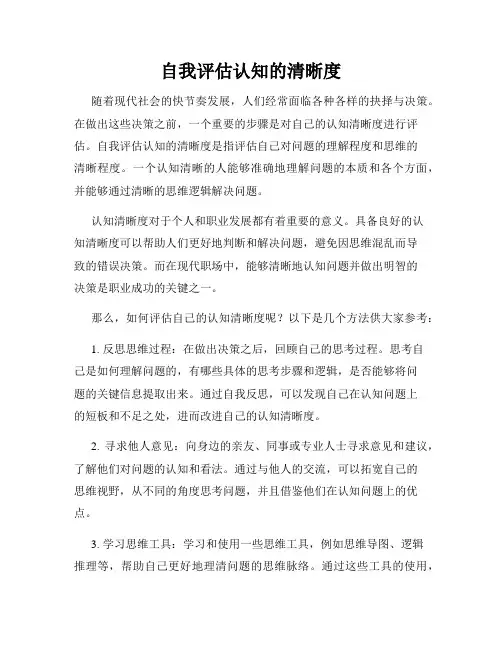 自我评估认知的清晰度

随着现代社会的快节奏发展，人们经常面临各种各样的抉择与决策。在做出这些决策之前，一个重要的步骤是对自己的认知清晰度进行评估。自我评估认知的清晰度是指评估自己对问题的理解程度和思维的清晰程度。一个认知清晰的人能够准确地理解问题的本质和各个方面，并能够通过清晰的思维逻辑解决问题。

认知清晰度对于个人和职业发展都有着重要的意义。具备良好的认知清晰度可以帮助人们更好地判断和解决问题，避免因思维混乱而导致的错误决策。而在现代职场中，能够清晰地认知问题并做出明智的决策是职业成功的关键之一。

那么，如何评估自己的认知清晰度呢？以下是几个方法供大家参考：

1. 反思思维过程：在做出决策之后，回顾自己的思考过程。思考自己是如何理解问题的，有哪些具体的思考步骤和逻辑，是否能够将问题的关键信息提取出来。通过自我反思，可以发现自己在认知问题上的短板和不足之处，进而改进自己的认知清晰度。

2. 寻求他人意见：向身边的亲友、同事或专业人士寻求意见和建议，了解他们对问题的认知和看法。通过与他人的交流，可以拓宽自己的思维视野，从不同的角度思考问题，并且借鉴他们在认知问题上的优点。

3. 学习思维工具：学习和使用一些思维工具，例如思维导图、逻辑推理等，帮助自己更好地理清问题的思维脉络。通过这些工具的使用，